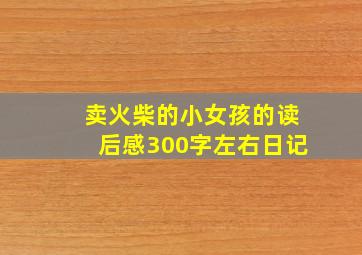 卖火柴的小女孩的读后感300字左右日记